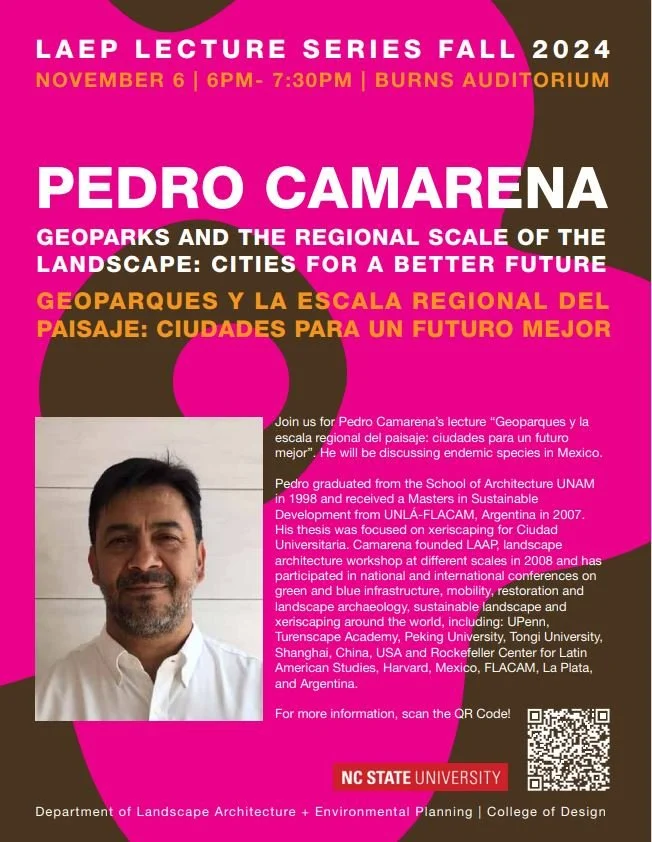 LAEP LECTURE SERIES FALL 2024
NOVEMBER 6 | 6PM- 7:30PM | BURNS AUDITORIUM

PEDRO CAMARENA

GEOPARKS AND THE REGIONAL SCALE OF THE LANDSCAPE: CITIES FOR A BETTER FUTURE

GEOPARQUES Y LA ESCALA REGIONAL DEL PAISAJE: CIUDADES PARA UN FUTURO MEJOR

Join us for Pedro Camarena's lecture "Geoparques y la escala regional del paisaje: ciudades para un futuro mejor". He will be discussing endemic species in Mexico.

Pedro graduated from the School of Architecture UNAM in 1998 and received a Masters in Sustainable Development from UNLÁ-FLACAM, Argentina in 2007. His thesis was focused on xeriscaping for Ciudad Universitaria. Camarena founded LAAP, landscape architecture workshop at different scales in 2008 and has participated in national and international conferences on green and blue infrastructure, mobility, restoration and landscape archaeology, sustainable landscape and xeriscaping around the world, including: UPenn, Turenscape Academy, Peking University, Tongi University, Shanghai, China, USA and Rockefeller Center for Latin American Studies, Harvard, Mexico, FLACAM, La Plata, and Argentina.

For more information, scan the QR Code!

NC STATE UNIVERSITY

Department of Landscape Architecture + Environmental Planning | College of Design